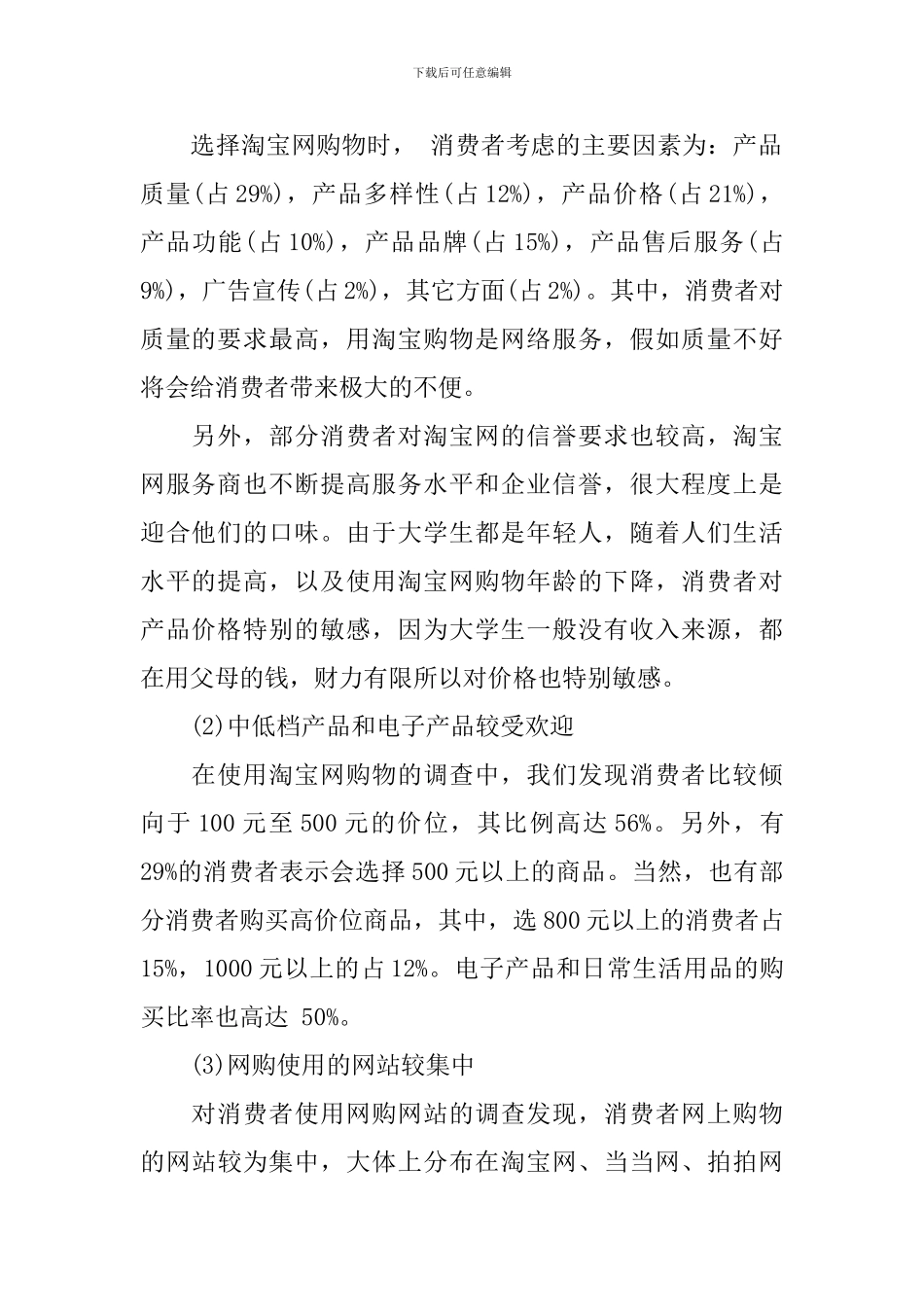 下载后可任意编辑

选择淘宝网购物时， 消费者考虑的主要因素为：产品质量(占 29%)，产品多样性(占 12%)，产品价格(占 21%)，产品功能(占 10%)，产品品牌(占 15%)，产品售后服务(占 9%)，广告宣传(占 2%)，其它方面(占 2%)。其中，消费者对质量的要求最高，用淘宝购物是网络服务，假如质量不好将会给消费者带来极大的不便。

另外，部分消费者对淘宝网的信誉要求也较高，淘宝网服务商也不断提高服务水平和企业信誉，很大程度上是迎合他们的口味。由于大学生都是年轻人，随着人们生活水平的提高，以及使用淘宝网购物年龄的下降，消费者对产品价格特别的敏感，因为大学生一般没有收入来源，都在用父母的钱，财力有限所以对价格也特别敏感。

(2)中低档产品和电子产品较受欢迎

在使用淘宝网购物的调查中，我们发现消费者比较倾向于 100 元至 500 元的价位，其比例高达 56%。另外，有 29%的消费者表示会选择 500 元以上的商品。当然，也有部分消费者购买高价位商品，其中，选 800 元以上的消费者占 15%，1000 元以上的占 12%。电子产品和日常生活用品的购买比率也高达 50%。

(3)网购使用的网站较集中

对消费者使用网购网站的调查发现，消费者网上购物的网站较为集中，大体上分布在淘宝网、当当网、拍拍网